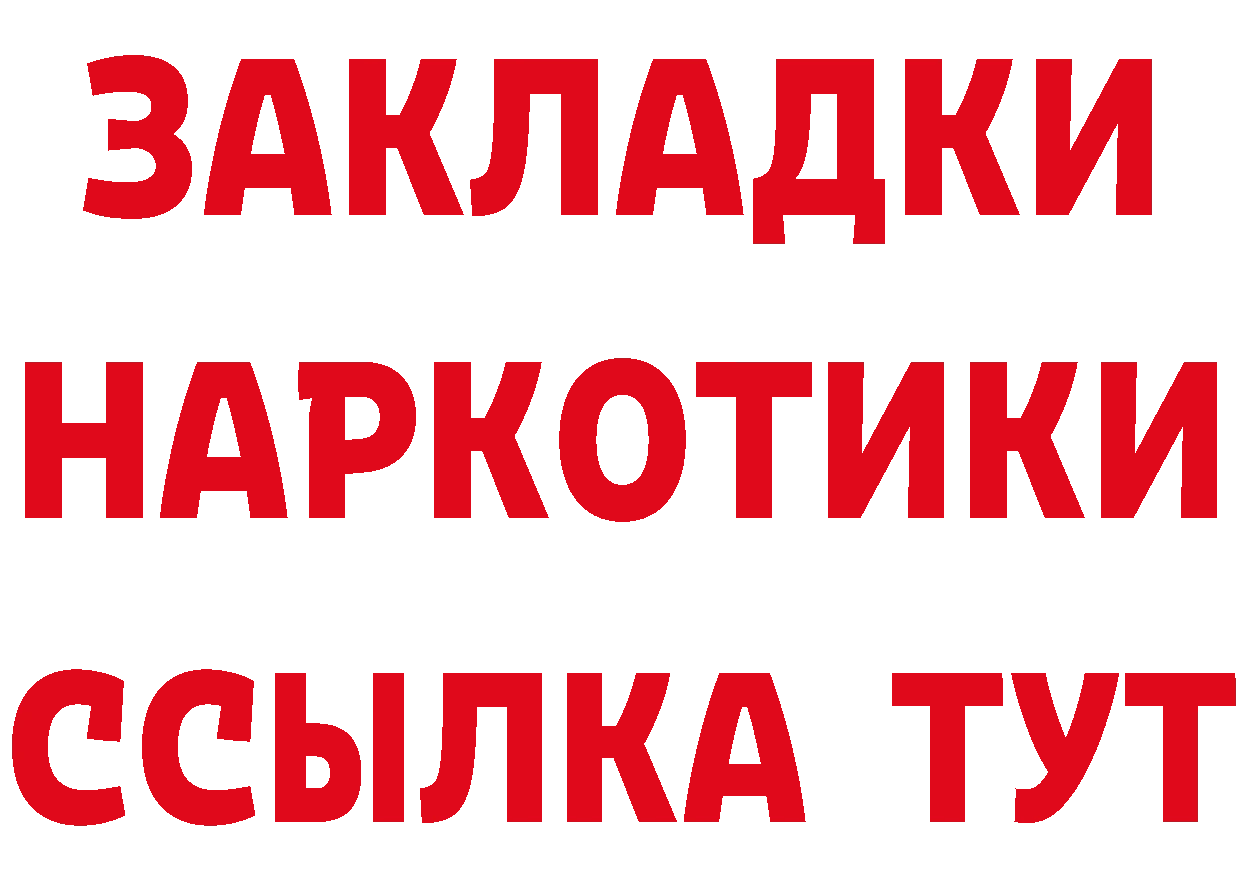 ЗАКЛАДКИ
НАРКОТИКИ
ССЫЛКА ТУТ